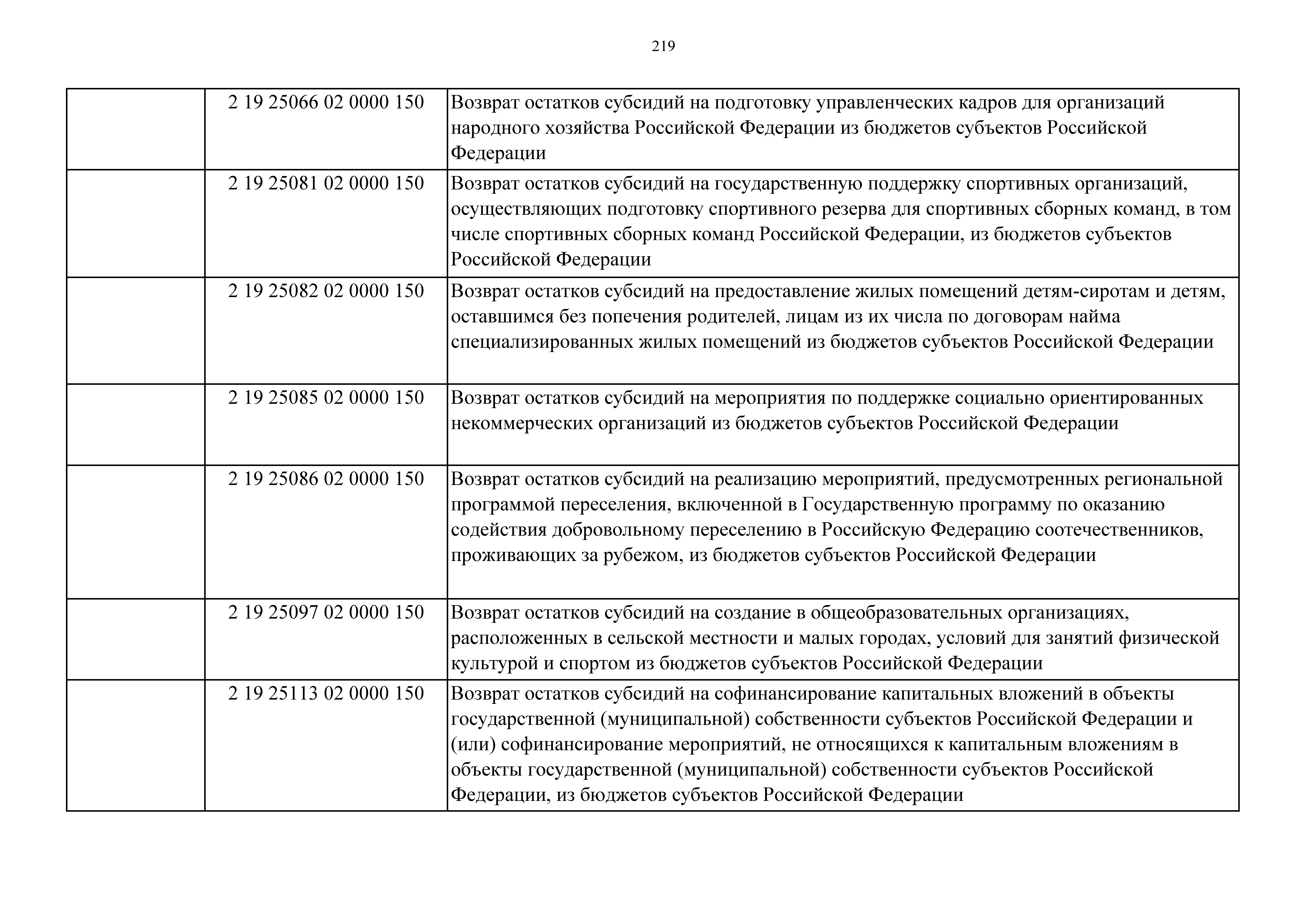 219

|  |  |  |
|---|---|---|
|  | 2 19 25066 02 0000 150 | Возврат остатков субсидий на подготовку управленческих кадров для организаций народного хозяйства Российской Федерации из бюджетов субъектов Российской Федерации |
|  | 2 19 25081 02 0000 150 | Возврат остатков субсидий на государственную поддержку спортивных организаций, осуществляющих подготовку спортивного резерва для спортивных сборных команд, в том числе спортивных сборных команд Российской Федерации, из бюджетов субъектов Российской Федерации |
|  | 2 19 25082 02 0000 150 | Возврат остатков субсидий на предоставление жилых помещений детям-сиротам и детям, оставшимся без попечения родителей, лицам из их числа по договорам найма специализированных жилых помещений из бюджетов субъектов Российской Федерации |
|  | 2 19 25085 02 0000 150 | Возврат остатков субсидий на мероприятия по поддержке социально ориентированных некоммерческих организаций из бюджетов субъектов Российской Федерации |
|  | 2 19 25086 02 0000 150 | Возврат остатков субсидий на реализацию мероприятий, предусмотренных региональной программой переселения, включенной в Государственную программу по оказанию содействия добровольному переселению в Российскую Федерацию соотечественников, проживающих за рубежом, из бюджетов субъектов Российской Федерации |
|  | 2 19 25097 02 0000 150 | Возврат остатков субсидий на создание в общеобразовательных организациях, расположенных в сельской местности и малых городах, условий для занятий физической культурой и спортом из бюджетов субъектов Российской Федерации |
|  | 2 19 25113 02 0000 150 | Возврат остатков субсидий на софинансирование капитальных вложений в объекты государственной (муниципальной) собственности субъектов Российской Федерации и (или) софинансирование мероприятий, не относящихся к капитальным вложениям в объекты государственной (муниципальной) собственности субъектов Российской Федерации, из бюджетов субъектов Российской Федерации |